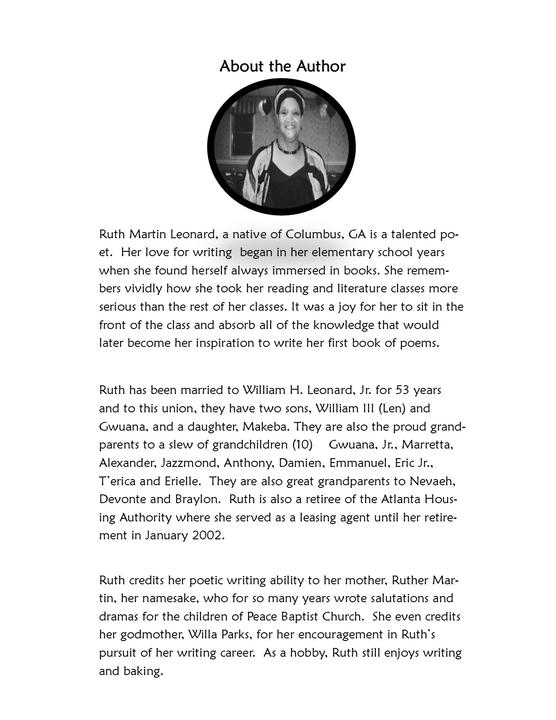 About the Author

Ruth Martin Leonard, a native of Columbus, GA is a talented poet. Her love for writing began in her elementary school years when she found herself always immersed in books. She remembers vividly how she took her reading and literature classes more serious than the rest of her classes. It was a joy for her to sit in the front of the class and absorb all of the knowledge that would later become her inspiration to write her first book of poems.

Ruth has been married to William H. Leonard, Jr. for 53 years and to this union, they have two sons, William III (Len) and Gwuana, and a daughter, Makeba. They are also the proud grandparents to a slew of grandchildren (10) Gwuana, Jr., Marretta, Alexander, Jazzmond, Anthony, Damien, Emmanuel, Eric Jr., T'erica and Erielle. They are also great grandparents to Nevaeh, Devonte and Braylon. Ruth is also a retiree of the Atlanta Housing Authority where she served as a leasing agent until her retirement in January 2002.

Ruth credits her poetic writing ability to her mother, Ruther Martin, her namesake, who for so many years wrote salutations and dramas for the children of Peace Baptist Church. She even credits her godmother, Willa Parks, for her encouragement in Ruth's pursuit of her writing career. As a hobby, Ruth still enjoys writing and baking.